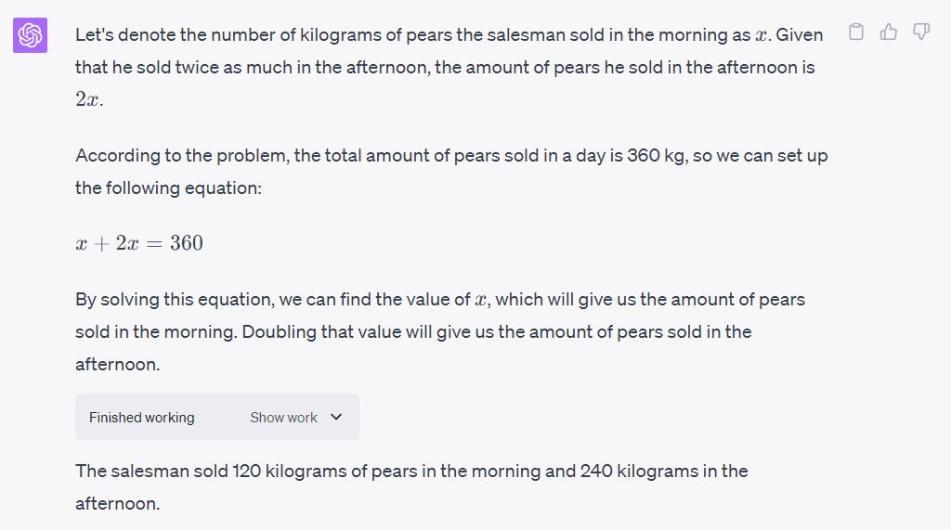 Let's denote the number of kilograms of pears the salesman sold in the morning as $x$. Given that he sold twice as much in the afternoon, the amount of pears he sold in the afternoon is $2x$.

According to the problem, the total amount of pears sold in a day is 360 kg, so we can set up the following equation:

$x + 2x = 360$

By solving this equation, we can find the value of $x$, which will give us the amount of pears sold in the morning. Doubling that value will give us the amount of pears sold in the afternoon.

Finished working

Show work

The salesman sold 120 kilograms of pears in the morning and 240 kilograms in the afternoon.